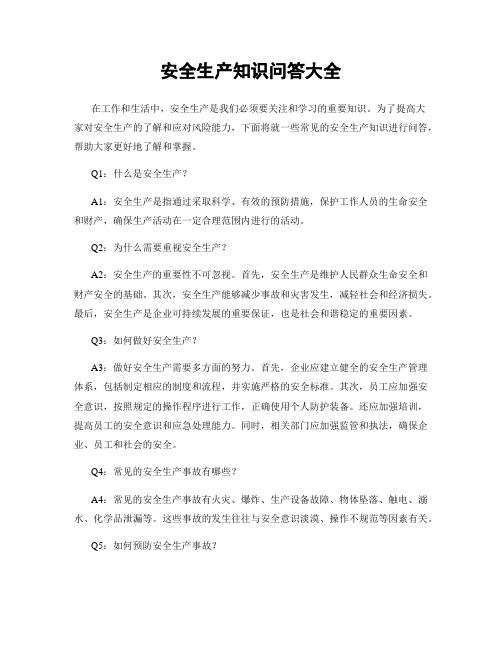 安全生产知识问答大全

在工作和生活中，安全生产是我们必须要关注和学习的重要知识。为了提高大家对安全生产的了解和应对风险能力，下面将就一些常见的安全生产知识进行问答，帮助大家更好地了解和掌握。

Q1：什么是安全生产？

A1：安全生产是指通过采取科学、有效的预防措施，保护工作人员的生命安全和财产，确保生产活动在一定合理范围内进行的活动。

Q2：为什么需要重视安全生产？

A2：安全生产的重要性不可忽视。首先，安全生产是维护人民群众生命安全和财产安全的基础。其次，安全生产能够减少事故和灾害发生，减轻社会和经济损失。最后，安全生产是企业可持续发展的重要保证，也是社会和谐稳定的重要因素。

Q3：如何做好安全生产？

A3：做好安全生产需要多方面的努力。首先，企业应建立健全的安全生产管理体系，包括制定相应的制度和流程，并实施严格的安全标准。其次，员工应加强安全意识，按照规定的操作程序进行工作，正确使用个人防护装备。还应加强培训，提高员工的安全意识和应急处理能力。同时，相关部门应加强监管和执法，确保企业、员工和社会的安全。

Q4：常见的安全生产事故有哪些？

A4：常见的安全生产事故有火灾、爆炸、生产设备故障、物体坠落、触电、溺水、化学品泄漏等。这些事故的发生往往与安全意识淡漠、操作不规范等因素有关。

Q5：如何预防安全生产事故？